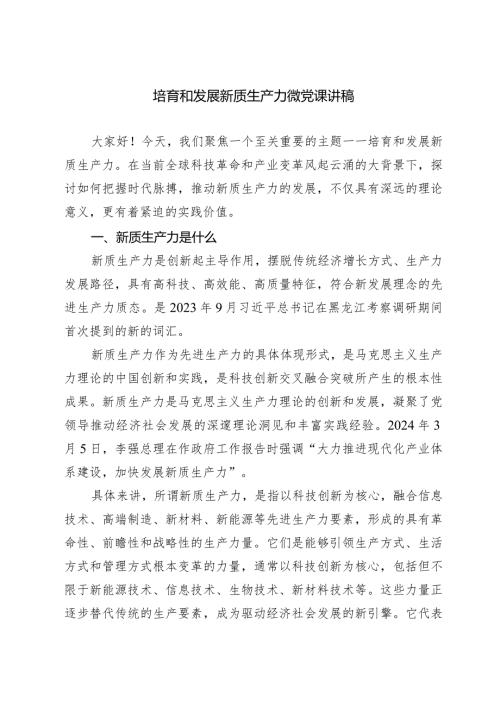 培育和发展新质生产力微党课讲稿

大家好！今天，我们聚焦一个至关重要的主题——培育和发展新质生产力。在当前全球科技革命和产业变革风起云涌的大背景下，探讨如何把握时代脉搏，推动新质生产力的发展，不仅具有深远的理论意义，更有着紧迫的实践价值。

一、新质生产力是什么

新质生产力是创新起主导作用，摆脱传统经济增长方式、生产力发展路径，具有高科技、高效能、高质量特征，符合新发展理念的先进生产力质态。是2023年9月习近平总书记在黑龙江考察调研期间首次提到的新的词汇。

新质生产力作为先进生产力的具体体现形式，是马克思主义生产力理论的中国创新和实践，是科技创新交叉融合突破所产生的根本性成果。新质生产力是马克思主义生产力理论的创新和发展，凝聚了党领导推动经济社会发展的深邃理论洞见和丰富实践经验。2024年3月5日，李强总理在作政府工作报告时强调“大力推进现代化产业体系建设，加快发展新质生产力”。

具体来讲，所谓新质生产力，是指以科技创新为核心，融合信息技术、高端制造、新材料、新能源等先进生产力要素，形成的具有革命性、前瞻性和战略性的生产力量。它们是能够引领生产方式、生活方式和管理方式根本变革的力量，通常以科技创新为核心，包括但不限于新能源技术、信息技术、生物技术、新材料技术等。这些力量正逐步替代传统的生产要素，成为驱动经济社会发展的新引擎。它代表